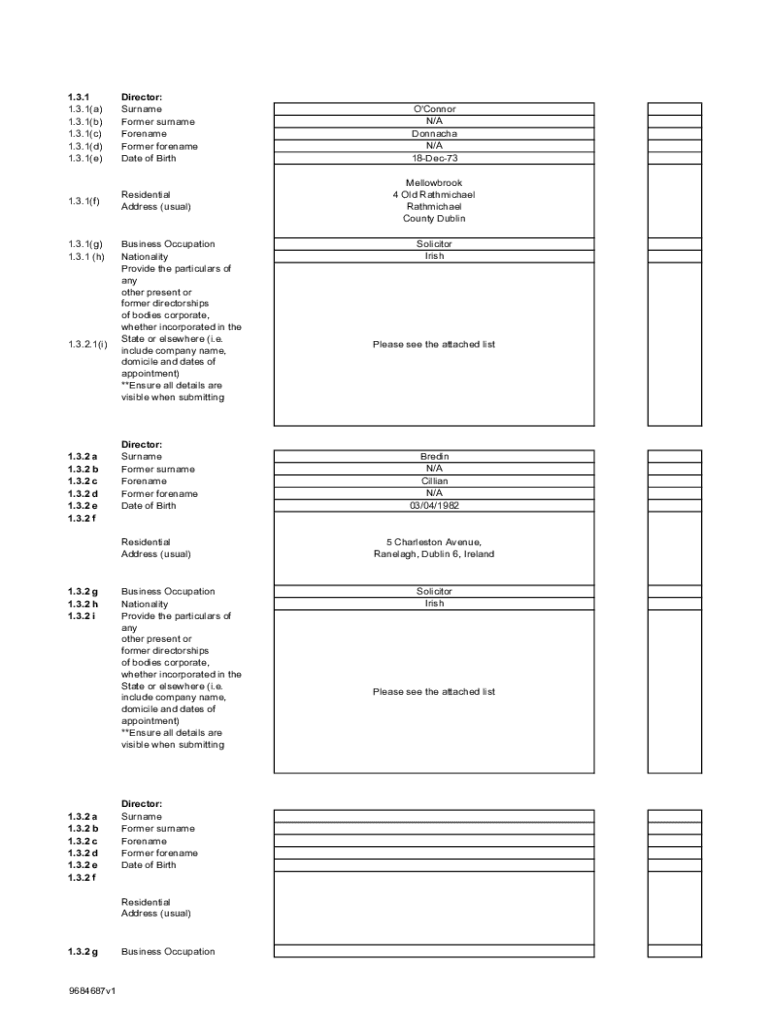 | | | |
|---|---|---|
| 1.3.1 | Director: | |
| 1.3.1(a) | Surname | O'Connor |
| 1.3.1(b) | Former surname | N/A |
| 1.3.1(c) | Forename | Donnacha |
| 1.3.1(d) | Former forename | N/A |
| 1.3.1(e) | Date of Birth | 18-Dec-73 |
| 1.3.1(f) | Residential Address (usual) | Mellowbrook 4 Old Rathmichael Rathmichael County Dublin |
| 1.3.1(g) | Business Occupation | Solicitor |
| 1.3.1 (h) | Nationality | Irish |
| 1.3.2.1(i) | Provide the particulars of any other present or former directorships of bodies corporate, whether incorporated in the State or elsewhere (i.e. include company name, domicile and dates of appointment) **Ensure all details are visible when submitting | Please see the attached list |

| | | |
|---|---|---|
| | Director: | |
| 1.3.2 a | Surname | Bredin |
| 1.3.2 b | Former surname | N/A |
| 1.3.2 c | Forename | Cillian |
| 1.3.2 d | Former forename | N/A |
| 1.3.2 e | Date of Birth | 03/04/1982 |
| 1.3.2 f | Residential Address (usual) | 5 Charleston Avenue, Ranelagh, Dublin 6, Ireland |
| 1.3.2 g | Business Occupation | Solicitor |
| 1.3.2 h | Nationality | Irish |
| 1.3.2 i | Provide the particulars of any other present or former directorships of bodies corporate, whether incorporated in the State or elsewhere (i.e. include company name, domicile and dates of appointment) **Ensure all details are visible when submitting | Please see the attached list |

| | | |
|---|---|---|
| | Director: | |
| 1.3.2 a | Surname | |
| 1.3.2 b | Former surname | |
| 1.3.2 c | Forename | |
| 1.3.2 d | Former forename | |
| 1.3.2 e | Date of Birth | |
| 1.3.2 f | Residential Address (usual) | |
| 1.3.2 g | Business Occupation | |

9684687v1